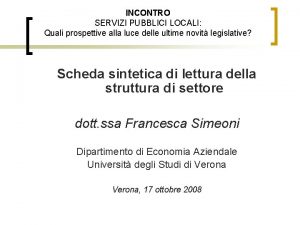 INCONTRO
SERVIZI PUBBLICI LOCALI:
Quali prospettive alla luce delle ultime novità legislative?

Scheda sintetica di lettura della struttura di settore

dott.ssa Francesca Simeoni

Dipartimento di Economia Aziendale
Università degli Studi di Verona

Verona, 17 ottobre 2008